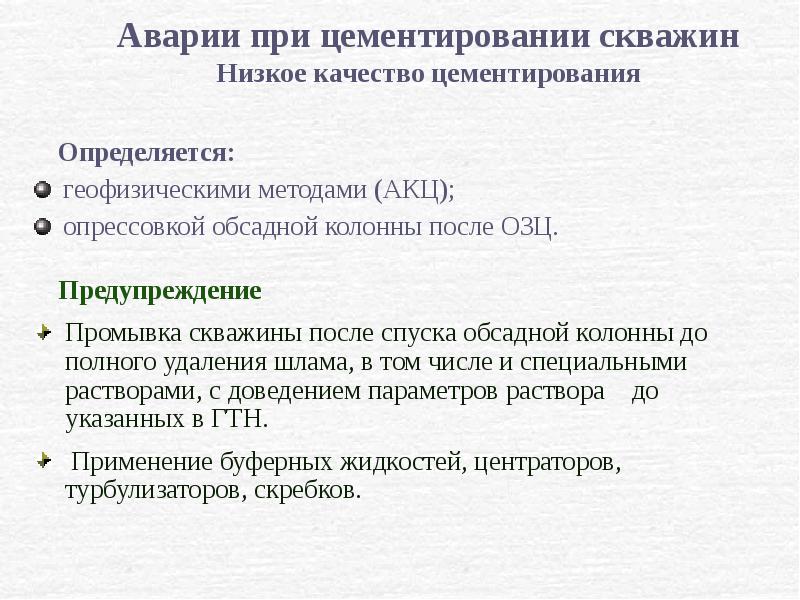 Аварии при цементировании скважин
Низкое качество цементирования

Определяется:
геофизическими методами (АКЦ);
опрессовкой обсадной колонны после ОЗЦ.

Предупреждение
Промывка скважины после спуска обсадной колонны до полного удаления шлама, в том числе и специальными растворами, с доведением параметров раствора до указанных в ГТН.

Применение буферных жидкостей, центраторов, турбулизаторов, скребков.